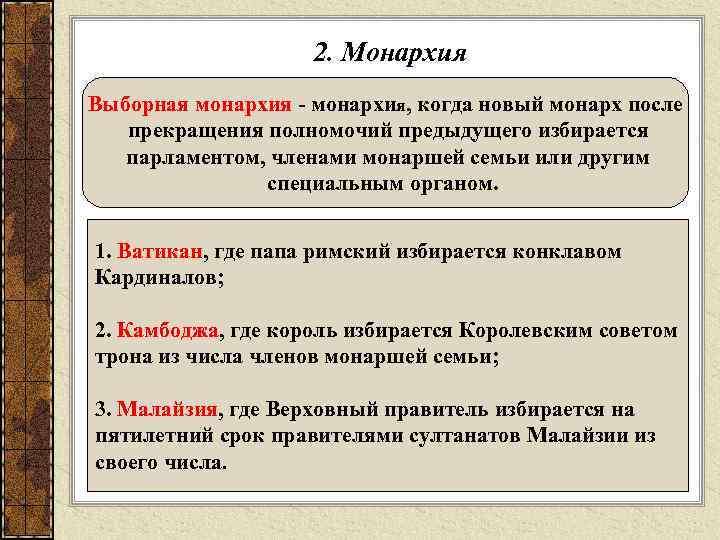 2. Монархия

Выборная монархия - монархия, когда новый монарх после прекращения полномочий предыдущего избирается парламентом, членами монаршей семьи или другим специальным органом.

1. Ватикан, где папа римский избирается конклавом Кардиналов;

2. Камбоджа, где король избирается Королевским советом трона из числа членов монаршей семьи;

3. Малайзия, где Верховный правитель избирается на пятилетний срок правителями султанатов Малайзии из своего числа.